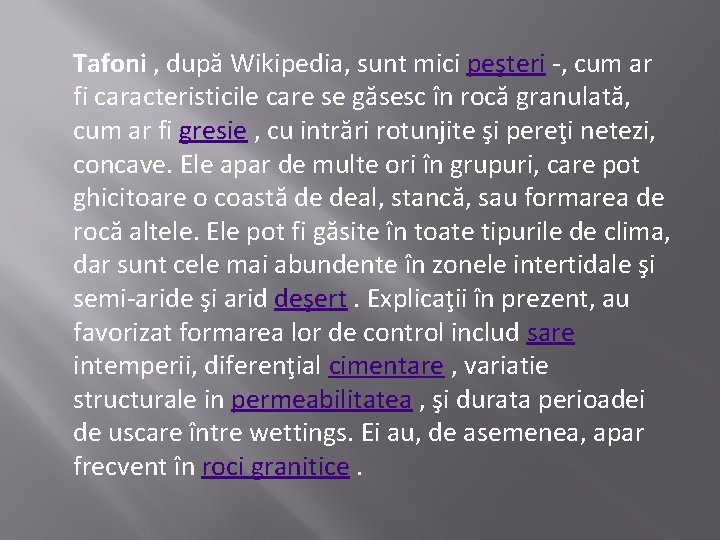 Tafoni , după Wikipedia, sunt mici peşteri -, cum ar fi caracteristicile care se găsesc în rocă granulată, cum ar fi gresie , cu intrări rotunjite şi pereţi netezi, concave. Ele apar de multe ori în grupuri, care pot ghicitoare o coastă de deal, stancă, sau formarea de rocă altele. Ele pot fi găsite în toate tipurile de clima, dar sunt cele mai abundente în zonele intertidale şi semi-aride şi arid deşert . Explicaţii în prezent, au favorizat formarea lor de control includ sare intemperii, diferenţial cimentare , variatie structurale in permeabilitatea , şi durata perioadei de uscare între wettings. Ei au, de asemenea, apar frecvent în roci granitice .